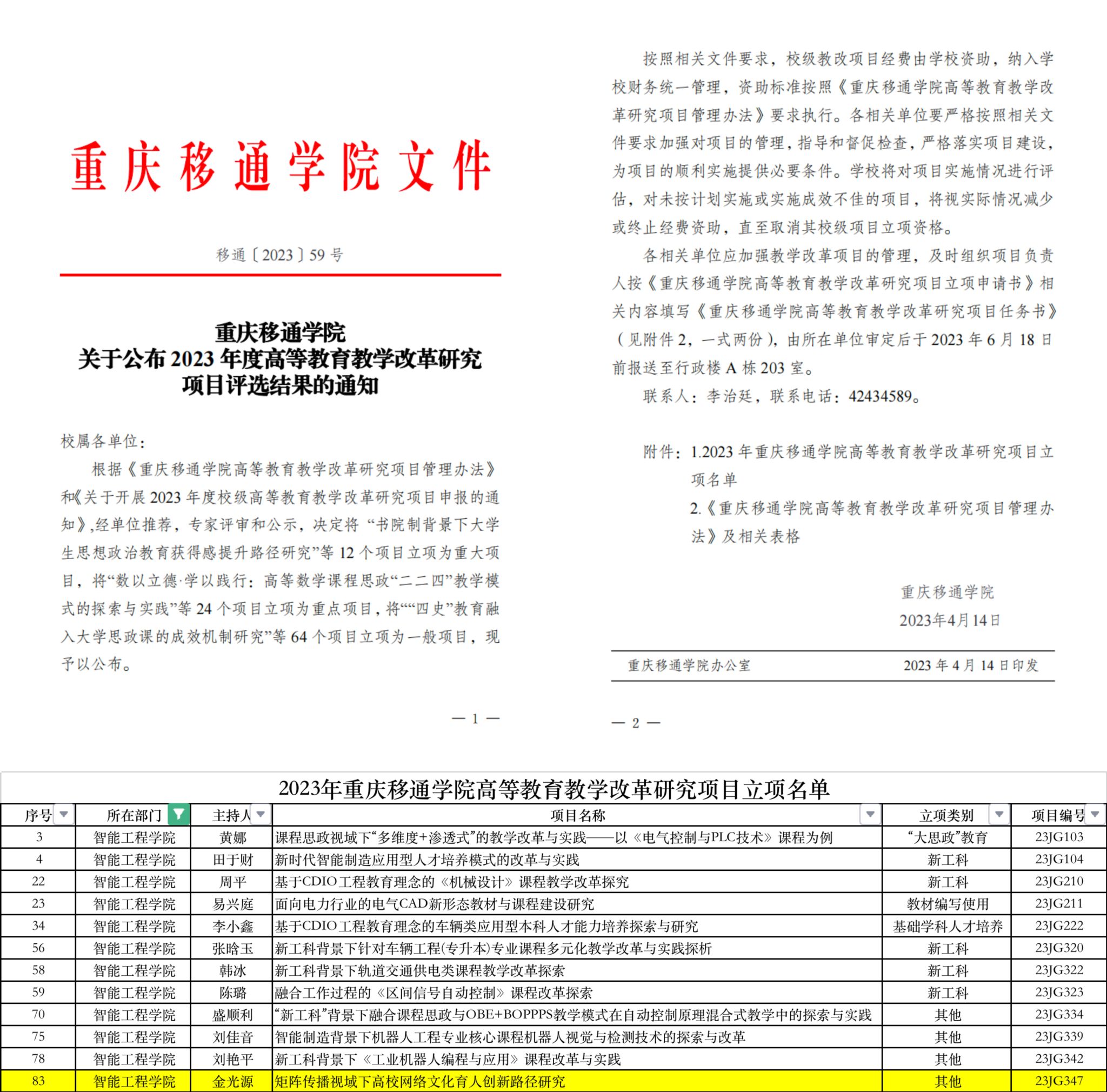 重庆移通学院文件

移通〔2023〕59号

重庆移通学院
关于公布2023年度高等教育教学改革研究项目评选结果的通知

校属各单位：

根据《重庆移通学院高等教育教学改革研究项目管理办法》和《关于开展2023年度校级高等教育教学改革研究项目申报的通知》,经单位推荐，专家评审和公示，决定将“书院制背景下大学生思想政治教育获得感提升路径研究”等12个项目立项为重大项目，将“数以立德·学以践行：高等数学课程思政“二二四”教学模式的探索与实践”等24个项目立项为重点项目，将““四史”教育融入大学思政课的成效机制研究”等64个项目立项为一般项目，现予以公布。

— 1 —

按照相关文件要求，校级教改项目经费由学校资助，纳入学校财务统一管理，资助标准按照《重庆移通学院高等教育教学改革研究项目管理办法》要求执行。各相关单位要严格按照相关文件要求加强对项目的管理，指导和督促检查，严格落实项目建设，为项目的顺利实施提供必要条件。学校将对项目实施情况进行评估，对未按计划实施或实施成效不佳的项目，将视实际情况减少或终止经费资助，直至取消其校级项目立项资格。

各相关单位应加强教学改革项目的管理，及时组织项目负责人按《重庆移通学院高等教育教学改革研究项目立项申请书》相关内容填写《重庆移通学院高等教育教学改革研究项目任务书》（见附件2，一式两份），由所在单位审定后于2023年6月18日前报送至行政楼A栋203室。

联系人：李治廷，联系电话：42434589。

附件：1.2023年重庆移通学院高等教育教学改革研究项目立项名单
2.《重庆移通学院高等教育教学改革研究项目管理办法》及相关表格

重庆移通学院
2023年4月14日

重庆移通学院办公室 2023年4月14日印发

— 2 —

2023年重庆移通学院高等教育教学改革研究项目立项名单

| 序号 | 所在部门 | 主持人 | 项目名称 | 立项类别 | 项目编号 |
|---|---|---|---|---|---|
| 3 | 智能工程学院 | 黄娜 | 课程思政视域下“多维度+渗透式”的教学改革与实践——以《电气控制与PLC技术》课程为例 | “大思政”教育 | 23JG103 |
| 4 | 智能工程学院 | 田于财 | 新时代智能制造应用型人才培养模式的改革与实践 | 新工科 | 23JG104 |
| 22 | 智能工程学院 | 周平 | 基于CDIO工程教育理念的《机械设计》课程教学改革探究 | 新工科 | 23JG210 |
| 23 | 智能工程学院 | 易兴庭 | 面向电力行业的电气CAD新形态教材与课程建设研究 | 教材编写使用 | 23JG211 |
| 34 | 智能工程学院 | 李小鑫 | 基于CDIO工程教育理念的车辆类应用型本科人才能力培养探索与研究 | 基础学科人才培养 | 23JG222 |
| 56 | 智能工程学院 | 张晗玉 | 新工科背景下针对车辆工程(专升本)专业课程多元化教学改革与实践探析 | 新工科 | 23JG320 |
| 58 | 智能工程学院 | 韩冰 | 新工科背景下轨道交通供电类课程教学改革探索 | 新工科 | 23JG322 |
| 59 | 智能工程学院 | 陈璐 | 融合工作过程的《区间信号自动控制》课程改革探索 | 新工科 | 23JG323 |
| 70 | 智能工程学院 | 盛顺利 | “新工科”背景下融合课程思政与OBE+BOPPPS教学模式在自动控制原理混合式教学中的探索与实践 | 其他 | 23JG334 |
| 75 | 智能工程学院 | 刘佳音 | 智能制造背景下机器人工程专业核心课程机器人视觉与检测技术的探索与改革 | 其他 | 23JG339 |
| 78 | 智能工程学院 | 刘艳平 | 新工科背景下《工业机器人编程与应用》课程改革与实践 | 其他 | 23JG342 |
| 83 | 智能工程学院 | 金光源 | 矩阵传播视域下高校网络文化育人创新路径研究 | 其他 | 23JG347 |